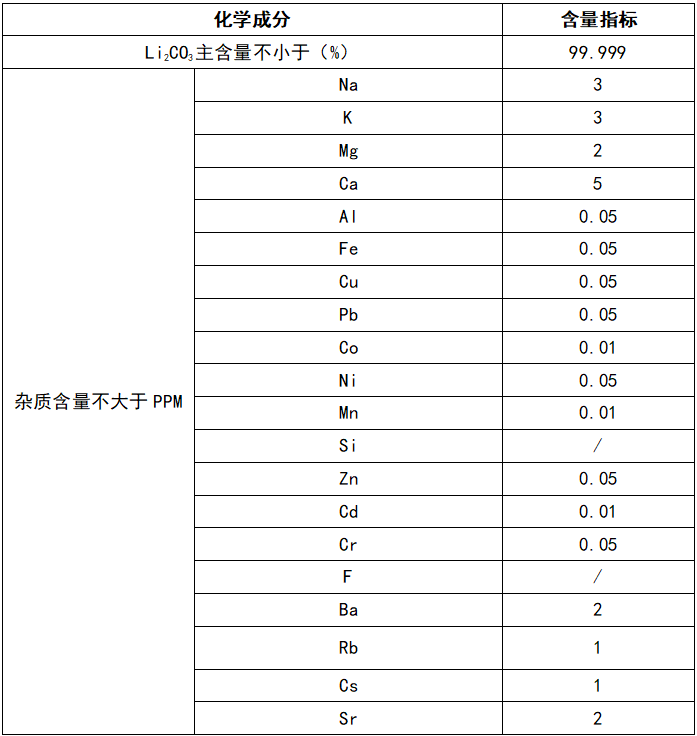 | 化学成分 | | 含量指标 |
|---|---|---|
| $Li_2CO_3$主含量不小于（%） | | 99.999 |
| 杂质含量不大于 PPM | Na | 3 |
| | K | 3 |
| | Mg | 2 |
| | Ca | 5 |
| | Al | 0.05 |
| | Fe | 0.05 |
| | Cu | 0.05 |
| | Pb | 0.05 |
| | Co | 0.01 |
| | Ni | 0.05 |
| | Mn | 0.01 |
| | Si | / |
| | Zn | 0.05 |
| | Cd | 0.01 |
| | Cr | 0.05 |
| | F | / |
| | Ba | 2 |
| | Rb | 1 |
| | Cs | 1 |
| | Sr | 2 |